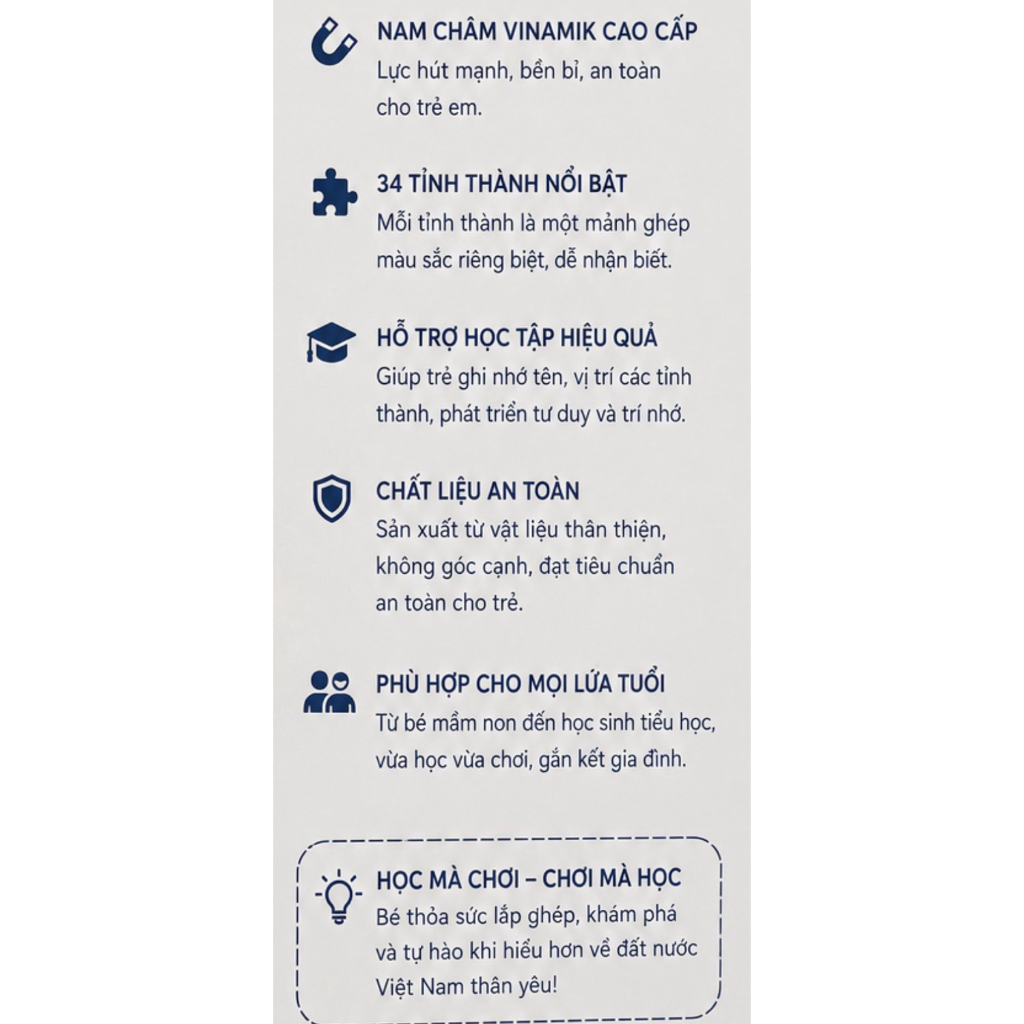 NAM CHÂM VINAMIK CAO CẤP
Lực hút mạnh, bền bỉ, an toàn cho trẻ em.

34 TỈNH THÀNH NỔI BẬT
Mỗi tỉnh thành là một mảnh ghép màu sắc riêng biệt, dễ nhận biết.

HỖ TRỢ HỌC TẬP HIỆU QUẢ
Giúp trẻ ghi nhớ tên, vị trí các tỉnh thành, phát triển tư duy và trí nhớ.

CHẤT LIỆU AN TOÀN
Sản xuất từ vật liệu thân thiện, không góc cạnh, đạt tiêu chuẩn an toàn cho trẻ.

PHÙ HỢP CHO MỌI LỨA TUỔI
Từ bé mầm non đến học sinh tiểu học, vừa học vừa chơi, gắn kết gia đình.

HỌC MÀ CHƠI – CHƠI MÀ HỌC
Bé thỏa sức lắp ghép, khám phá và tự hào khi hiểu hơn về đất nước Việt Nam thân yêu!